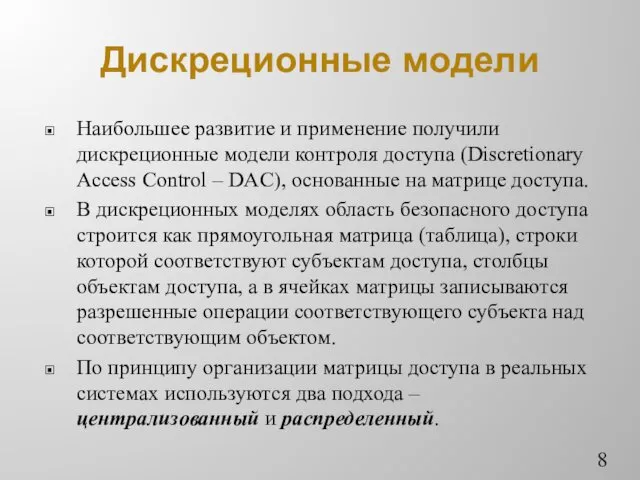 Дискреционные модели

Наибольшее развитие и применение получили дискреционные модели контроля доступа (Discretionary Access Control – DAC), основанные на матрице доступа.

В дискреционных моделях область безопасного доступа строится как прямоугольная матрица (таблица), строки которой соответствуют субъектам доступа, столбцы объектам доступа, а в ячейках матрицы записываются разрешенные операции соответствующего субъекта над соответствующим объектом.

По принципу организации матрицы доступа в реальных системах используются два подхода – централизованный и распределенный.

8